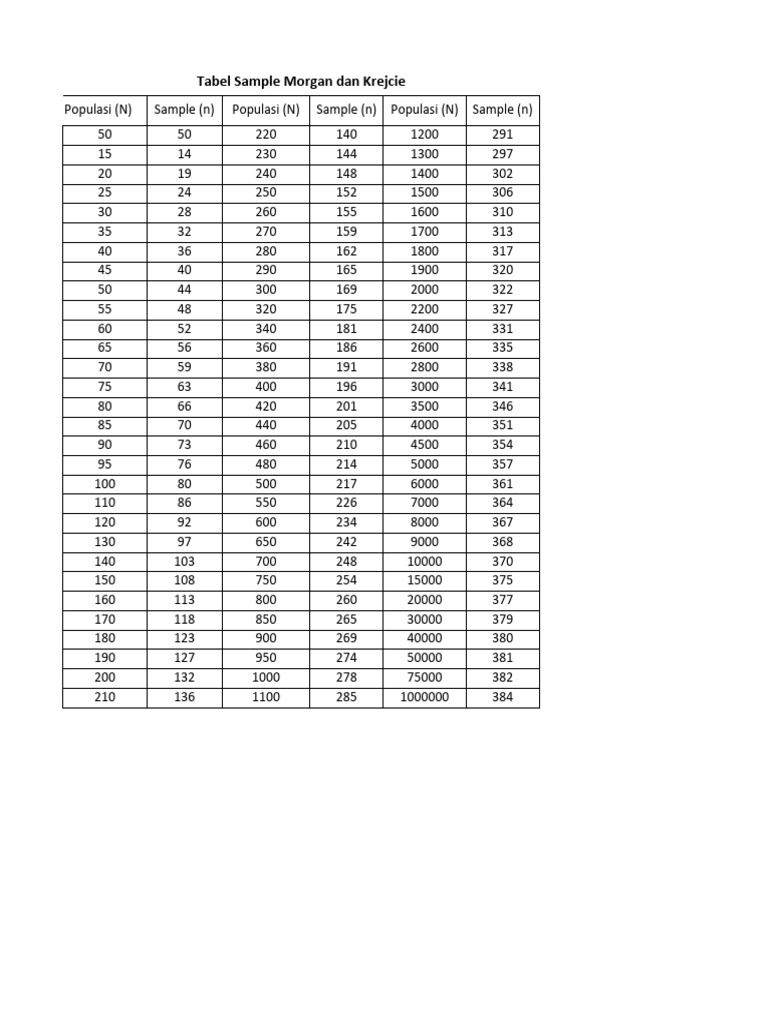 Tabel Sample Morgan dan Krejcie

| Populasi (N) | Sample (n) | Populasi (N) | Sample (n) | Populasi (N) | Sample (n) |
|---|---|---|---|---|---|
| 50 | 50 | 220 | 140 | 1200 | 291 |
| 15 | 14 | 230 | 144 | 1300 | 297 |
| 20 | 19 | 240 | 148 | 1400 | 302 |
| 25 | 24 | 250 | 152 | 1500 | 306 |
| 30 | 28 | 260 | 155 | 1600 | 310 |
| 35 | 32 | 270 | 159 | 1700 | 313 |
| 40 | 36 | 280 | 162 | 1800 | 317 |
| 45 | 40 | 290 | 165 | 1900 | 320 |
| 50 | 44 | 300 | 169 | 2000 | 322 |
| 55 | 48 | 320 | 175 | 2200 | 327 |
| 60 | 52 | 340 | 181 | 2400 | 331 |
| 65 | 56 | 360 | 186 | 2600 | 335 |
| 70 | 59 | 380 | 191 | 2800 | 338 |
| 75 | 63 | 400 | 196 | 3000 | 341 |
| 80 | 66 | 420 | 201 | 3500 | 346 |
| 85 | 70 | 440 | 205 | 4000 | 351 |
| 90 | 73 | 460 | 210 | 4500 | 354 |
| 95 | 76 | 480 | 214 | 5000 | 357 |
| 100 | 80 | 500 | 217 | 6000 | 361 |
| 110 | 86 | 550 | 226 | 7000 | 364 |
| 120 | 92 | 600 | 234 | 8000 | 367 |
| 130 | 97 | 650 | 242 | 9000 | 368 |
| 140 | 103 | 700 | 248 | 10000 | 370 |
| 150 | 108 | 750 | 254 | 15000 | 375 |
| 160 | 113 | 800 | 260 | 20000 | 377 |
| 170 | 118 | 850 | 265 | 30000 | 379 |
| 180 | 123 | 900 | 269 | 40000 | 380 |
| 190 | 127 | 950 | 274 | 50000 | 381 |
| 200 | 132 | 1000 | 278 | 75000 | 382 |
| 210 | 136 | 1100 | 285 | 1000000 | 384 |